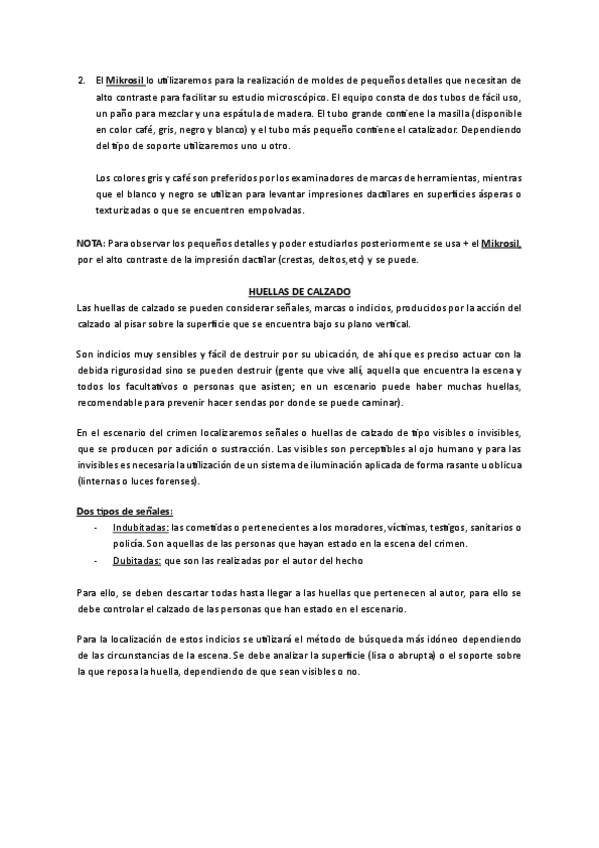 2. El Mikrosil lo utilizaremos para la realización de moldes de pequeños detalles que necesitan de alto contraste para facilitar su estudio microscópico. El equipo consta de dos tubos de fácil uso, un paño para mezclar y una espátula de madera. El tubo grande contiene la masilla (disponible en color café, gris, negro y blanco) y el tubo más pequeño contiene el catalizador. Dependiendo del tipo de soporte utilizaremos uno u otro.

Los colores gris y café son preferidos por los examinadores de marcas de herramientas, mientras que el blanco y negro se utilizan para levantar impresiones dactilares en superficies ásperas o texturizadas o que se encuentren empolvadas.

NOTA: Para observar los pequeños detalles y poder estudiarlos posteriormente se usa + el Mikrosil, por el alto contraste de la impresión dactilar (crestas, deltos,etc) y se puede.

HUELLAS DE CALZADO

Las huellas de calzado se pueden considerar señales, marcas o indicios, producidos por la acción del calzado al pisar sobre la superficie que se encuentra bajo su plano vertical.

Son indicios muy sensibles y fácil de destruir por su ubicación, de ahí que es preciso actuar con la debida rigurosidad sino se pueden destruir (gente que vive allí, aquella que encuentra la escena y todos los facultativos o personas que asisten; en un escenario puede haber muchas huellas, recomendable para prevenir hacer sendas por donde se puede caminar).

En el escenario del crimen localizaremos señales o huellas de calzado de tipo visibles o invisibles, que se producen por adición o sustracción. Las visibles son perceptibles al ojo humano y para las invisibles es necesaria la utilización de un sistema de iluminación aplicada de forma rasante u oblicua (linternas o luces forenses).

Dos tipos de señales:
- Indubitadas: las cometidas o pertenecientes a los moradores, víctimas, testigos, sanitarios o policía. Son aquellas de las personas que hayan estado en la escena del crimen.
- Dubitadas: que son las realizadas por el autor del hecho

Para ello, se deben descartar todas hasta llegar a las huellas que pertenecen al autor, para ello se debe controlar el calzado de las personas que han estado en el escenario.

Para la localización de estos indicios se utilizará el método de búsqueda más idóneo dependiendo de las circunstancias de la escena. Se debe analizar la superficie (lisa o abrupta) o el soporte sobre la que reposa la huella, dependiendo de que sean visibles o no.